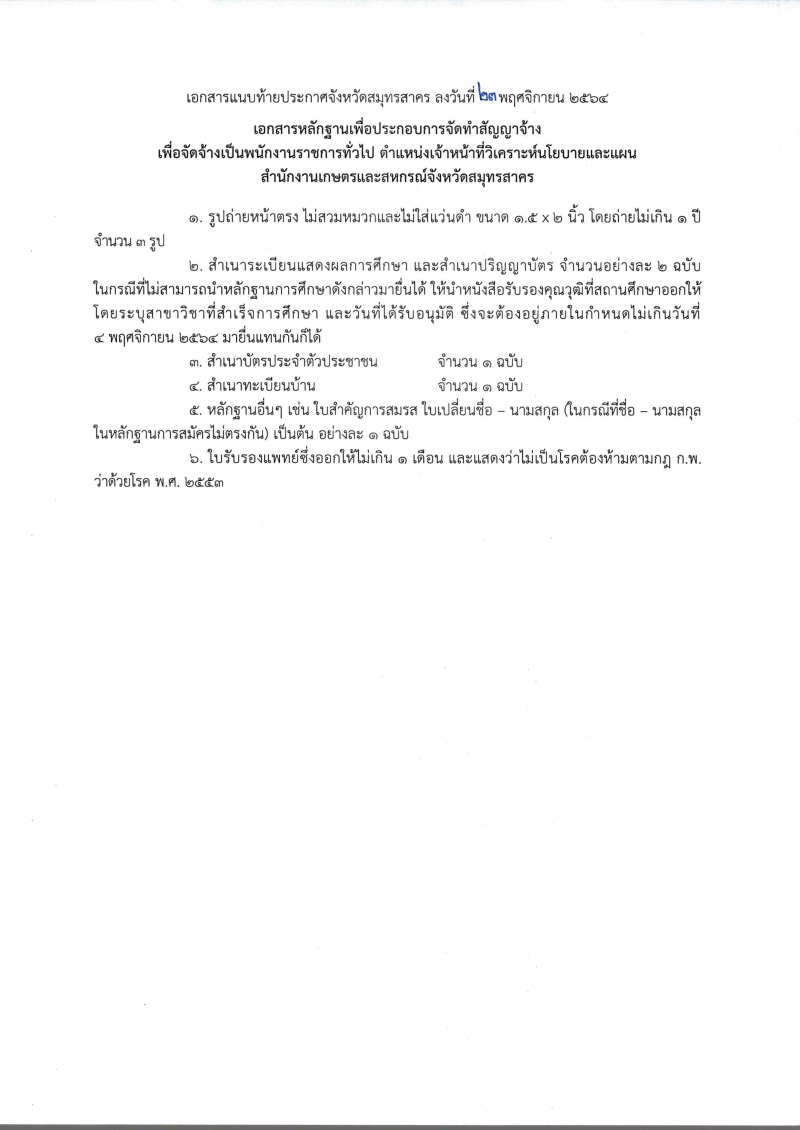 เอกสารแนบท้ายประกาศจังหวัดสมุทรสาคร ลงวันที่ ๒๓ พฤศจิกายน ๒๕๖๔

เอกสารหลักฐานเพื่อประกอบการจัดทำสัญญาจ้าง
เพื่อจัดจ้างเป็นพนักงานราชการทั่วไป ตำแหน่งเจ้าหน้าที่วิเคราะห์นโยบายและแผน
สำนักงานเกษตรและสหกรณ์จังหวัดสมุทรสาคร

๑. รูปถ่ายหน้าตรง ไม่สวมหมวกและไม่ใส่แว่นดำ ขนาด ๑.๕ x ๒ นิ้ว โดยถ่ายไม่เกิน ๑ ปี จำนวน ๓ รูป

๒. สำเนาระเบียนแสดงผลการศึกษา และสำเนาปริญญาบัตร จำนวนอย่างละ ๒ ฉบับ ในกรณีที่ไม่สามารถนำหลักฐานการศึกษาดังกล่าวมายื่นได้ ให้นำหนังสือรับรองคุณวุฒิที่สถานศึกษาออกให้ โดยระบุสาขาวิชาที่สำเร็จการศึกษา และวันที่ได้รับอนุมัติ ซึ่งจะต้องอยู่ภายในกำหนดไม่เกินวันที่ ๔ พฤศจิกายน ๒๕๖๔ มายื่นแทนกันก็ได้

๓. สำเนาบัตรประจำตัวประชาชน จำนวน ๑ ฉบับ

๔. สำเนาทะเบียนบ้าน จำนวน ๑ ฉบับ

๕. หลักฐานอื่นๆ เช่น ใบสำคัญการสมรส ใบเปลี่ยนชื่อ – นามสกุล (ในกรณีที่ชื่อ – นามสกุล ในหลักฐานการสมัครไม่ตรงกัน) เป็นต้น อย่างละ ๑ ฉบับ

๖. ใบรับรองแพทย์ซึ่งออกให้ไม่เกิน ๑ เดือน และแสดงว่าไม่เป็นโรคต้องห้ามตามกฎ ก.พ. ว่าด้วยโรค พ.ศ. ๒๕๕๓